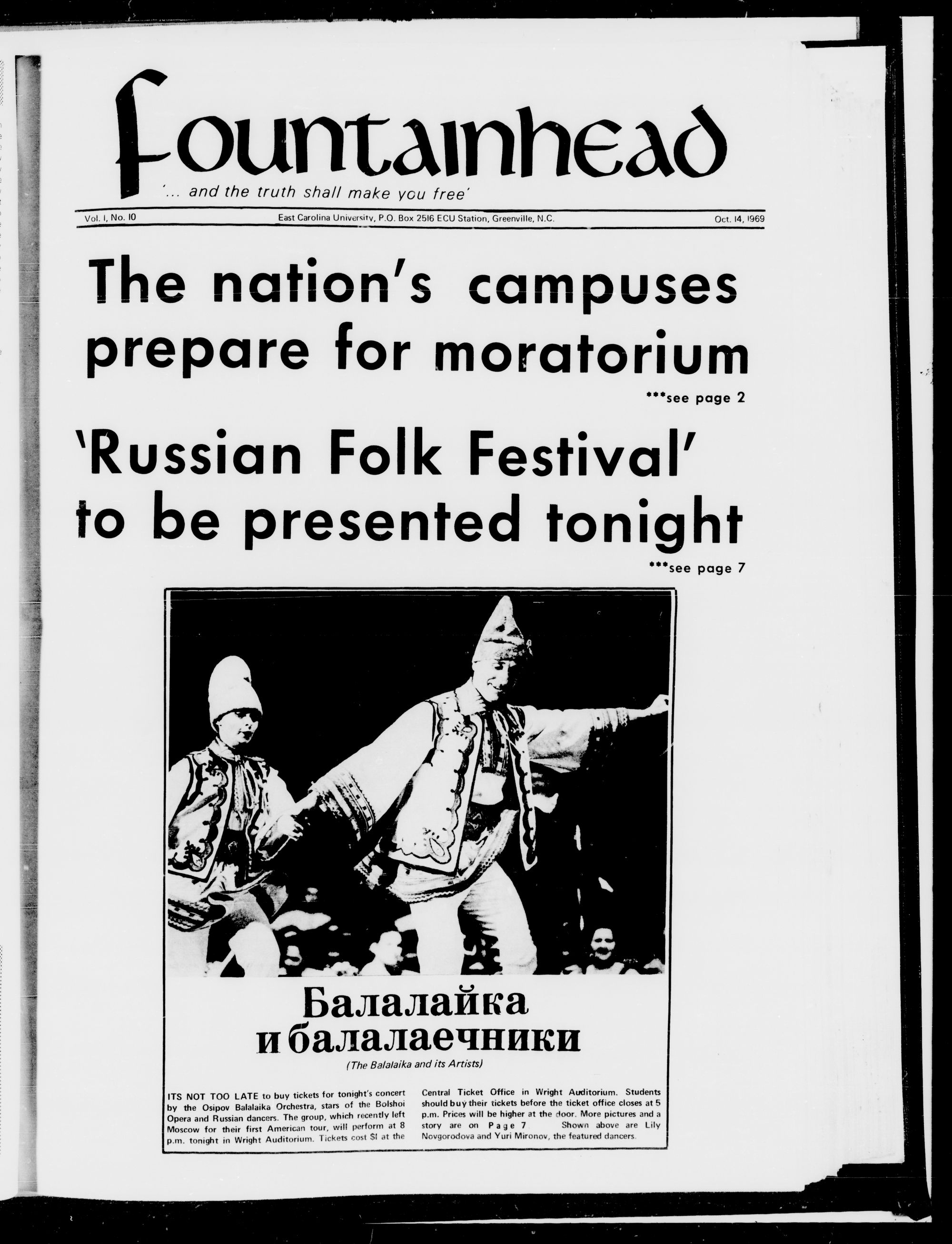 Fountainhead

'... and the truth shall make you free'

Vol. I, No. 10 East Carolina University, P.O. Box 2516 ECU Station, Greenville, N.C. Oct. 14, 1969

The nation's campuses prepare for moratorium

***see page 2

'Russian Folk Festival' to be presented tonight

***see page 7

Балалайка и балалаечники

(The Balalaika and its Artists)

ITS NOT TOO LATE to buy tickets for tonight's concert by the Osipov Balalaika Orchestra, stars of the Bolshoi Opera and Russian dancers. The group, which recently left Moscow for their first American tour, will perform at 8 p.m. tonight in Wright Auditorium. Tickets cost $1 at the Central Ticket Office in Wright Auditorium. Students should buy their tickets before the ticket office closes at 5 p.m. Prices will be higher at the door. More pictures and a story are on Page 7 Shown above are Lily Novgorodova and Yuri Mironov, the featured dancers.